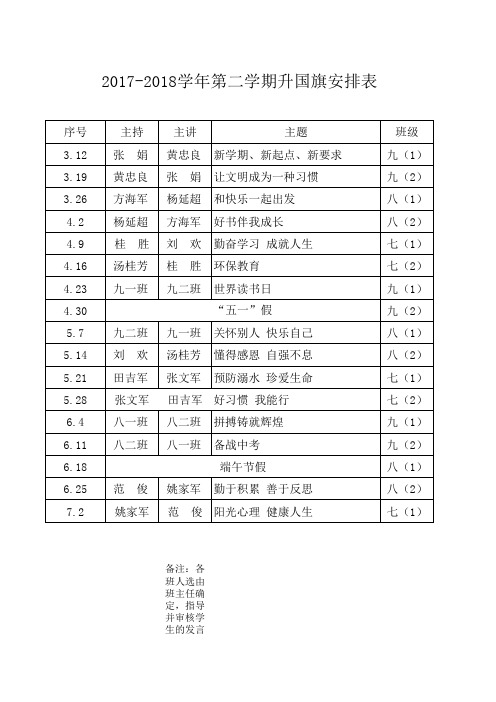 2017-2018学年第二学期升国旗安排表

| 序号 | 主持 | 主讲 | 主题 | 班级 |
|---|---|---|---|---|
| 3.12 | 张　娟 | 黄忠良 | 新学期、新起点、新要求 | 九（1） |
| 3.19 | 黄忠良 | 张　娟 | 让文明成为一种习惯 | 九（2） |
| 3.26 | 方海军 | 杨延超 | 和快乐一起出发 | 八（1） |
| 4.2 | 杨延超 | 方海军 | 好书伴我成长 | 八（2） |
| 4.9 | 桂　胜 | 刘　欢 | 勤奋学习 成就人生 | 七（1） |
| 4.16 | 汤桂芳 | 桂　胜 | 环保教育 | 七（2） |
| 4.23 | 九一班 | 九二班 | 世界读书日 | 九（1） |
| 4.30 | “五一”假 | | | 九（2） |
| 5.7 | 九二班 | 九一班 | 关怀别人 快乐自己 | 八（1） |
| 5.14 | 刘　欢 | 汤桂芳 | 懂得感恩 自强不息 | 八（2） |
| 5.21 | 田吉军 | 张文军 | 预防溺水 珍爱生命 | 七（1） |
| 5.28 | 张文军 | 田吉军 | 好习惯 我能行 | 七（2） |
| 6.4 | 八一班 | 八二班 | 拼搏铸就辉煌 | 九（1） |
| 6.11 | 八二班 | 八一班 | 备战中考 | 九（2） |
| 6.18 | 端午节假 | | | 八（1） |
| 6.25 | 范　俊 | 姚家军 | 勤于积累 善于反思 | 八（2） |
| 7.2 | 姚家军 | 范　俊 | 阳光心理 健康人生 | 七（1） |

备注：各班人选由班主任确定，指导并审核学生的发言